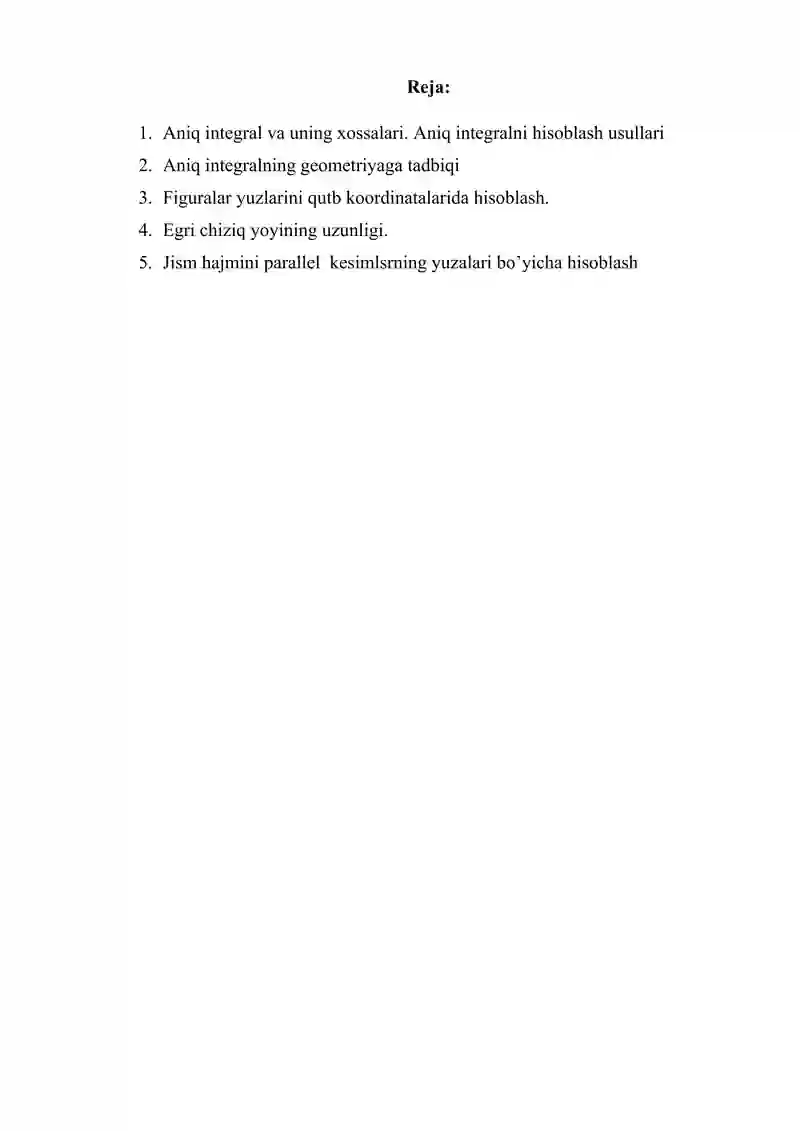 Reja:

1. Aniq integral va uning xossalari. Aniq integralni hisoblash usullari
2. Aniq integralning geometriyaga tadbiqi
3. Figuralar yuzlarini qutb koordinatalarida hisoblash.
4. Egri chiziq yoyining uzunligi.
5. Jism hajmini parallel kesimlsrning yuzalari bo’yicha hisoblash